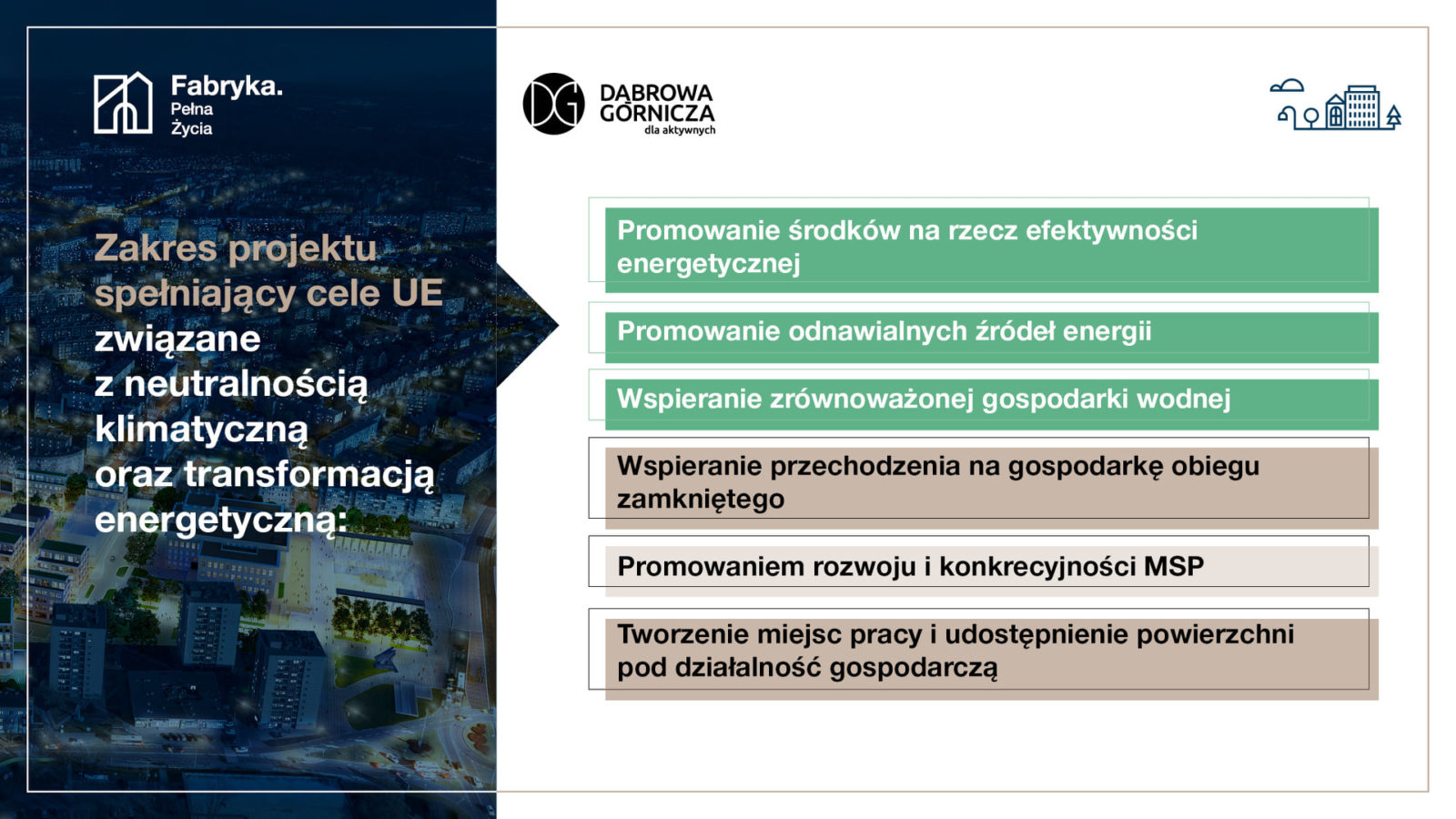 Fabryka.
Pełna
Życia

Zakres projektu spełniający cele UE związane z neutralnością klimatyczną oraz transformacją energetyczną:

DG DĄBROWA GÓRNICZA dla aktywnych

Promowanie środków na rzecz efektywności energetycznej

Promowanie odnawialnych źródeł energii

Wspieranie zrównoważonej gospodarki wodnej

Wspieranie przechodzenia na gospodarkę obiegu zamkniętego

Promowaniem rozwoju i konkrecyjności MSP

Tworzenie miejsc pracy i udostępnienie powierzchni pod działalność gospodarczą